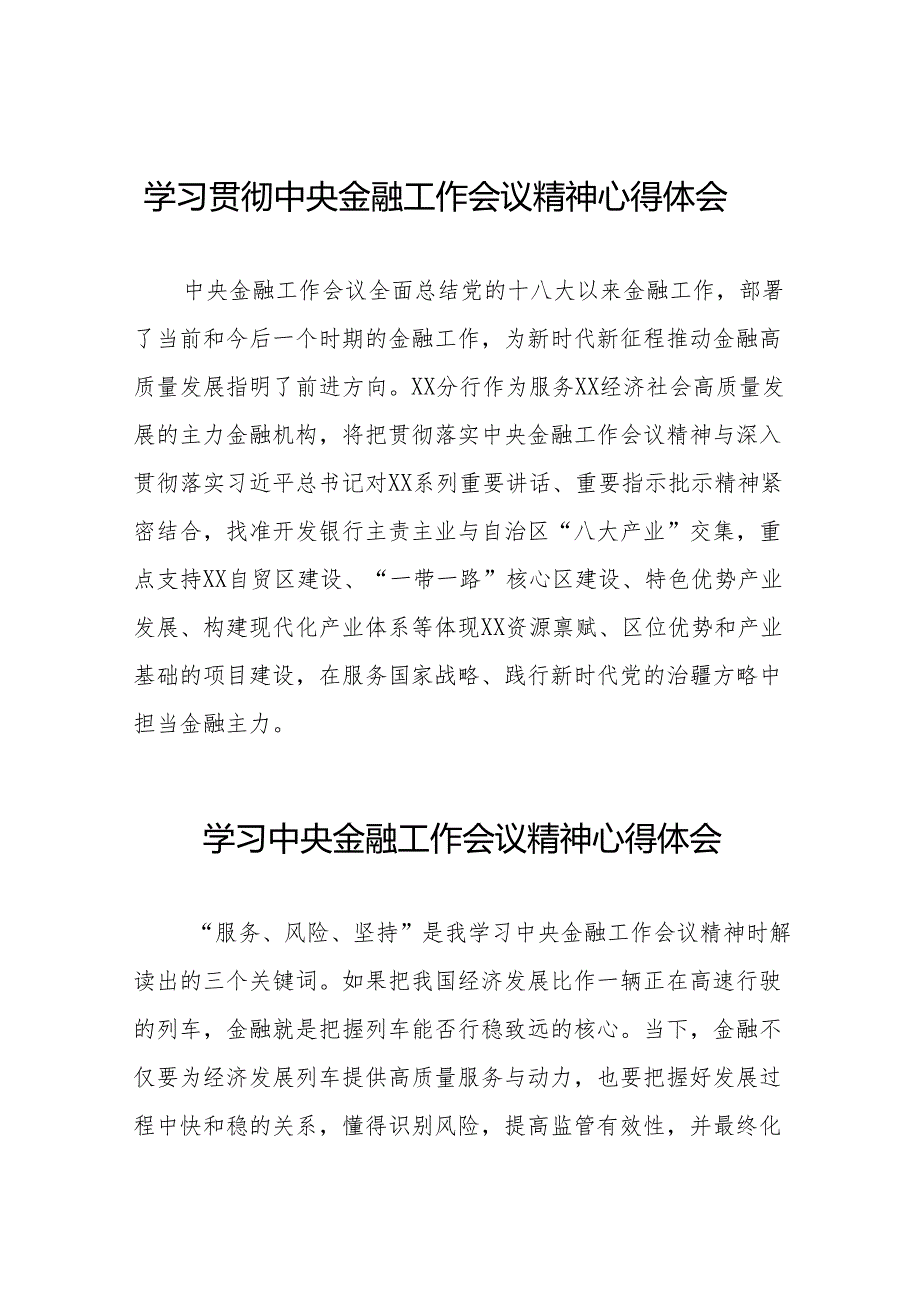 学习贯彻中央金融工作会议精神心得体会

中央金融工作会议全面总结党的十八大以来金融工作，部署了当前和今后一个时期的金融工作，为新时代新征程推动金融高质量发展指明了前进方向。XX分行作为服务XX经济社会高质量发展的主力金融机构，将把贯彻落实中央金融工作会议精神与深入贯彻落实习近平总书记对XX系列重要讲话、重要指示批示精神紧密结合，找准开发银行主责主业与自治区“八大产业”交集，重点支持XX自贸区建设、“一带一路”核心区建设、特色优势产业发展、构建现代化产业体系等体现XX资源禀赋、区位优势和产业基础的项目建设，在服务国家战略、践行新时代党的治疆方略中担当金融主力。

学习中央金融工作会议精神心得体会

“服务、风险、坚持”是我学习中央金融工作会议精神时解读出的三个关键词。如果把我国经济发展比作一辆正在高速行驶的列车，金融就是把握列车能否行稳致远的核心。当下，金融不仅要为经济发展列车提供高质量服务与动力，也要把握好发展过程中快和稳的关系，懂得识别风险，提高监管有效性，并最终化